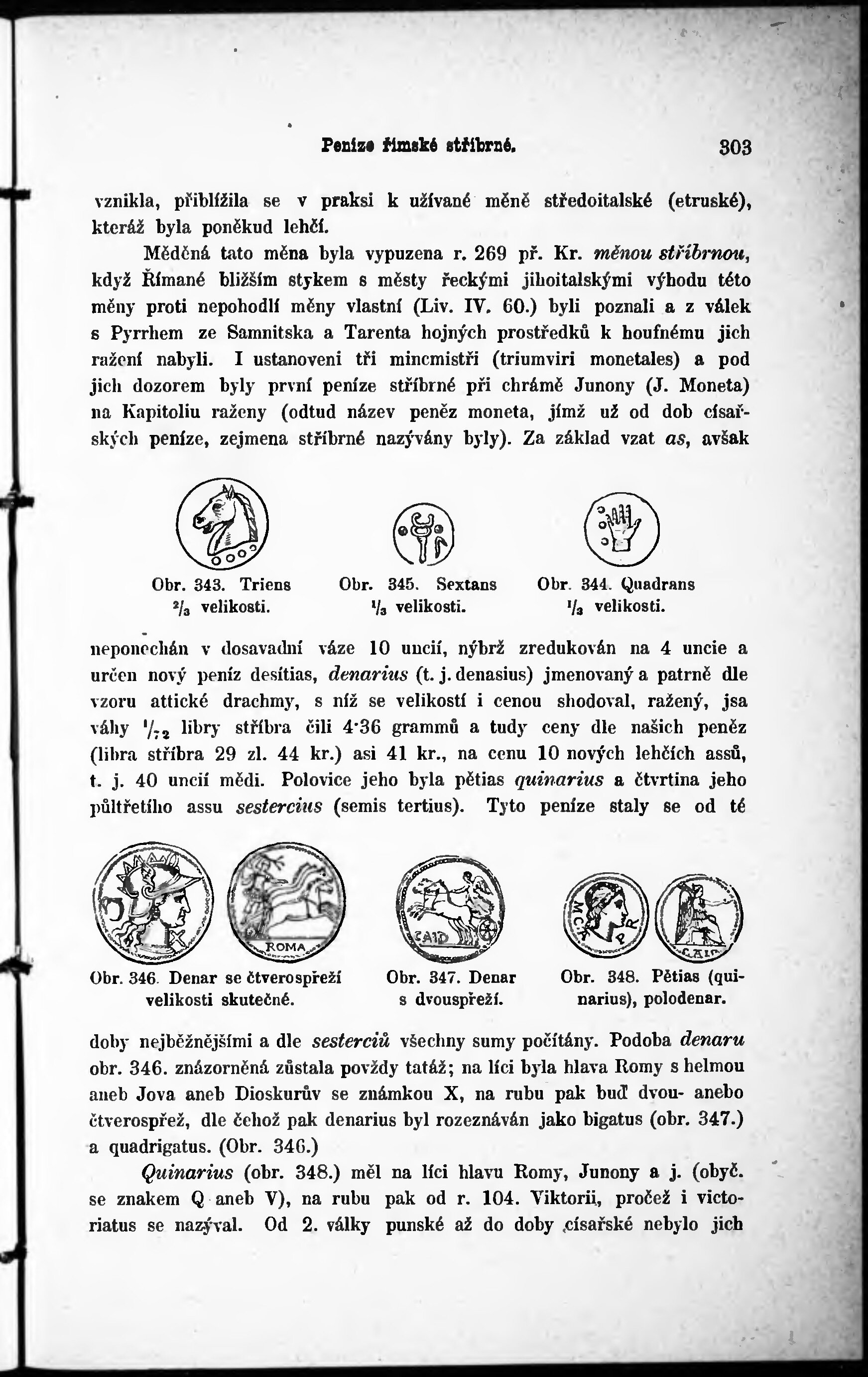 Peníze římské stříbrné. 303

vznikla, přiblížila se v praksi k užívané měně středoitalské (etruské), kteráž byla poněkud lehčí.

Měděná tato měna byla vypuzena r. 269 př. Kr. měnou stříbrnou, když Římané bližším stykem s městy řeckými jihoitalskými výhodu této měny proti nepohodlí měny vlastní (Liv. IV. 60.) byli poznali a z válek s Pyrrhem ze Samnitska a Tarenta hojných prostředků k houfnému jich ražení nabyli. I ustanoveni tři mincmistři (triumviri monetales) a pod jich dozorem byly první peníze stříbrné při chrámě Junony (J. Moneta) na Kapitoliu raženy (odtud název peněz moneta, jímž už od dob císařských peníze, zejmena stříbrné nazývány byly). Za základ vzat as, avšak

Obr. 343. Triens $^2/_3$ velikosti.

Obr. 345. Sextans $^1/_3$ velikosti.

Obr. 344. Quadrans $^1/_3$ velikosti.

neponechán v dosavadní váze 10 uncií, nýbrž zredukován na 4 uncie a určen nový peníz desítias, denarius (t. j. denasius) jmenovaný a patrně dle vzoru attické drachmy, s níž se velikostí i cenou shodoval, ražený, jsa váhy $^1/_{72}$ libry stříbra čili 4·36 grammů a tudy ceny dle našich peněz (libra stříbra 29 zl. 44 kr.) asi 41 kr., na cenu 10 nových lehčích assů, t. j. 40 uncií mědi. Polovice jeho byla pětias quinarius a čtvrtina jeho půltřetího assu sestercius (semis tertius). Tyto peníze staly se od té

ROMA

Obr. 346. Denar se čtverospřeží velikosti skutečné.

Obr. 347. Denar s dvouspřeží.

Obr. 348. Pětias (quinarius), polodenar.

doby nejběžnějšími a dle sesterciů všechny sumy počítány. Podoba denaru obr. 346. znázorněná zůstala povždy tatáž; na líci byla hlava Romy s helmou aneb Jova aneb Dioskurův se známkou X, na rubu pak buď dvou- anebo čtverospřež, dle čehož pak denarius byl rozeznáván jako bigatus (obr. 347.) a quadrigatus. (Obr. 346.)

Quinarius (obr. 348.) měl na líci hlavu Romy, Junony a j. (obyč. se znakem Q aneb V), na rubu pak od r. 104. Viktorii, pročež i victoriatus se nazýval. Od 2. války punské až do doby císařské nebylo jich